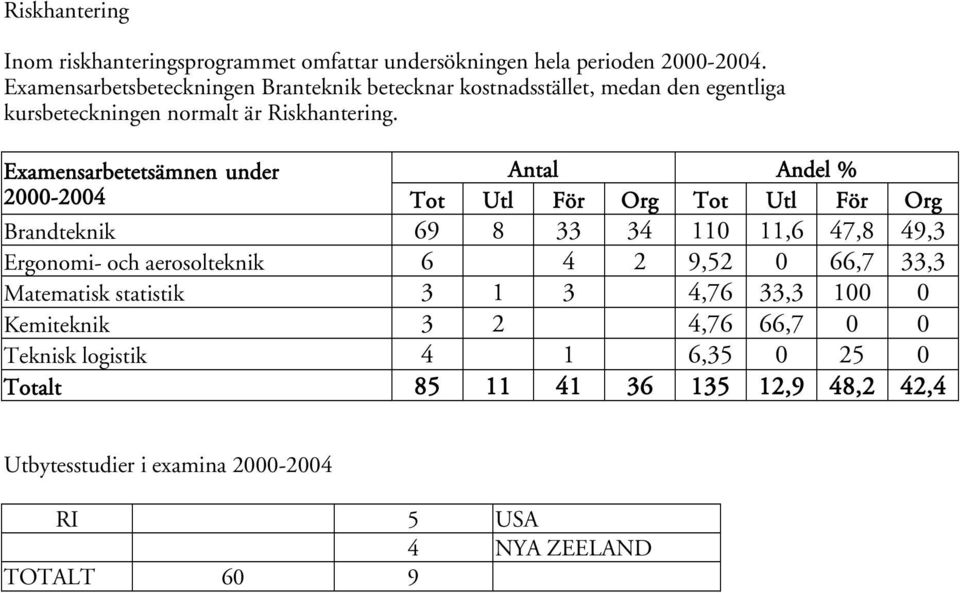 Riskhantering

Inom riskhanteringsprogrammet omfattar undersökningen hela perioden 2000-2004. Examensarbetsbeteckningen Branteknik betecknar kostnadsstället, medan den egentliga kursbeteckningen normalt är Riskhantering.

| Examensarbetetsämnen under 2000-2004 | Antal Tot | Antal Utl | Antal För | Antal Org | Andel % Tot | Andel % Utl | Andel % För | Andel % Org |
|---|---|---|---|---|---|---|---|---|
| Brandteknik | 69 | 8 | 33 | 34 | 110 | 11,6 | 47,8 | 49,3 |
| Ergonomi- och aerosolteknik | 6 | | 4 | 2 | 9,52 | 0 | 66,7 | 33,3 |
| Matematisk statistik | 3 | 1 | 3 | | 4,76 | 33,3 | 100 | 0 |
| Kemiteknik | 3 | 2 | | | 4,76 | 66,7 | 0 | 0 |
| Teknisk logistik | 4 | | 1 | | 6,35 | 0 | 25 | 0 |
| Totalt | 85 | 11 | 41 | 36 | 135 | 12,9 | 48,2 | 42,4 |

Utbytesstudier i examina 2000-2004

| RI | | 5 | USA |
|---|---|---|---|
| | | 4 | NYA ZEELAND |
| TOTALT | 60 | 9 | |